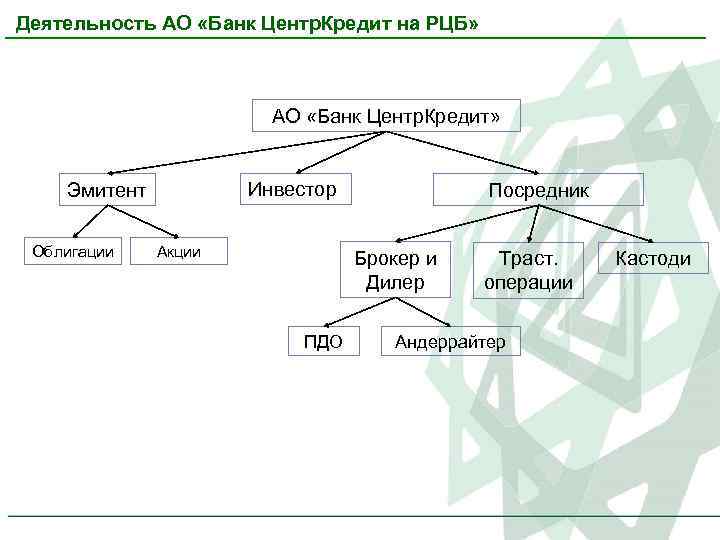 Деятельность АО «Банк ЦентрКредит на РЦБ»

АО «Банк ЦентрКредит»

Эмитент

Инвестор

Посредник

Облигации

Акции

Брокер и Дилер

Траст. операции

Кастоди

ПДО

Андеррайтер